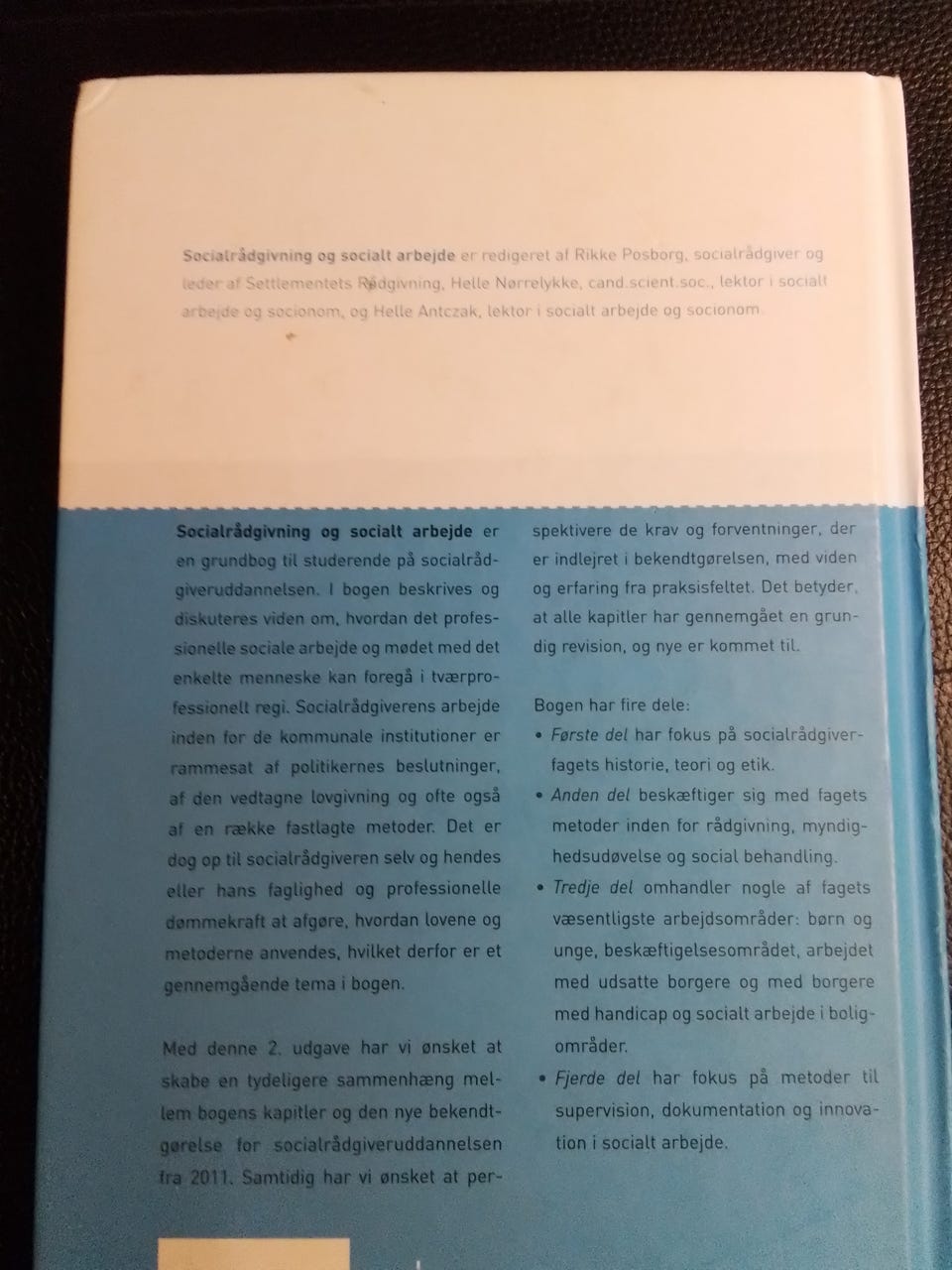 Socialrådgivning og socialt arbejde er redigeret af Rikke Posborg, socialrådgiver og leder af Settlementets Rådgivning, Helle Nørrelykke, cand.scient.soc., lektor i socialt arbejde og socionom, og Helle Antczak, lektor i socialt arbejde og socionom.

Socialrådgivning og socialt arbejde er en grundbog til studerende på socialrådgiveruddannelsen. I bogen beskrives og diskuteres viden om, hvordan det professionelle sociale arbejde og mødet med det enkelte menneske kan foregå i tværprofessionelt regi. Socialrådgiverens arbejde inden for de kommunale institutioner er rammesat af politikernes beslutninger, af den vedtagne lovgivning og ofte også af en række fastlagte metoder. Det er dog op til socialrådgiveren selv og hendes eller hans faglighed og professionelle dømmekraft at afgøre, hvordan lovene og metoderne anvendes, hvilket derfor er et gennemgående tema i bogen.

Med denne 2. udgave har vi ønsket at skabe en tydeligere sammenhæng mellem bogens kapitler og den nye bekendtgørelse for socialrådgiveruddannelsen fra 2011. Samtidig har vi ønsket at perspektivere de krav og forventninger, der er indlejret i bekendtgørelsen, med viden og erfaring fra praksisfeltet. Det betyder, at alle kapitler har gennemgået en grundig revision, og nye er kommet til.

Bogen har fire dele:
• Første del har fokus på socialrådgiverfagets historie, teori og etik.
• Anden del beskæftiger sig med fagets metoder inden for rådgivning, myndighedsudøvelse og social behandling.
• Tredje del omhandler nogle af fagets væsentligste arbejdsområder: børn og unge, beskæftigelsesområdet, arbejdet med udsatte borgere og med borgere med handicap og socialt arbejde i boligområder.
• Fjerde del har fokus på metoder til supervision, dokumentation og innovation i socialt arbejde.